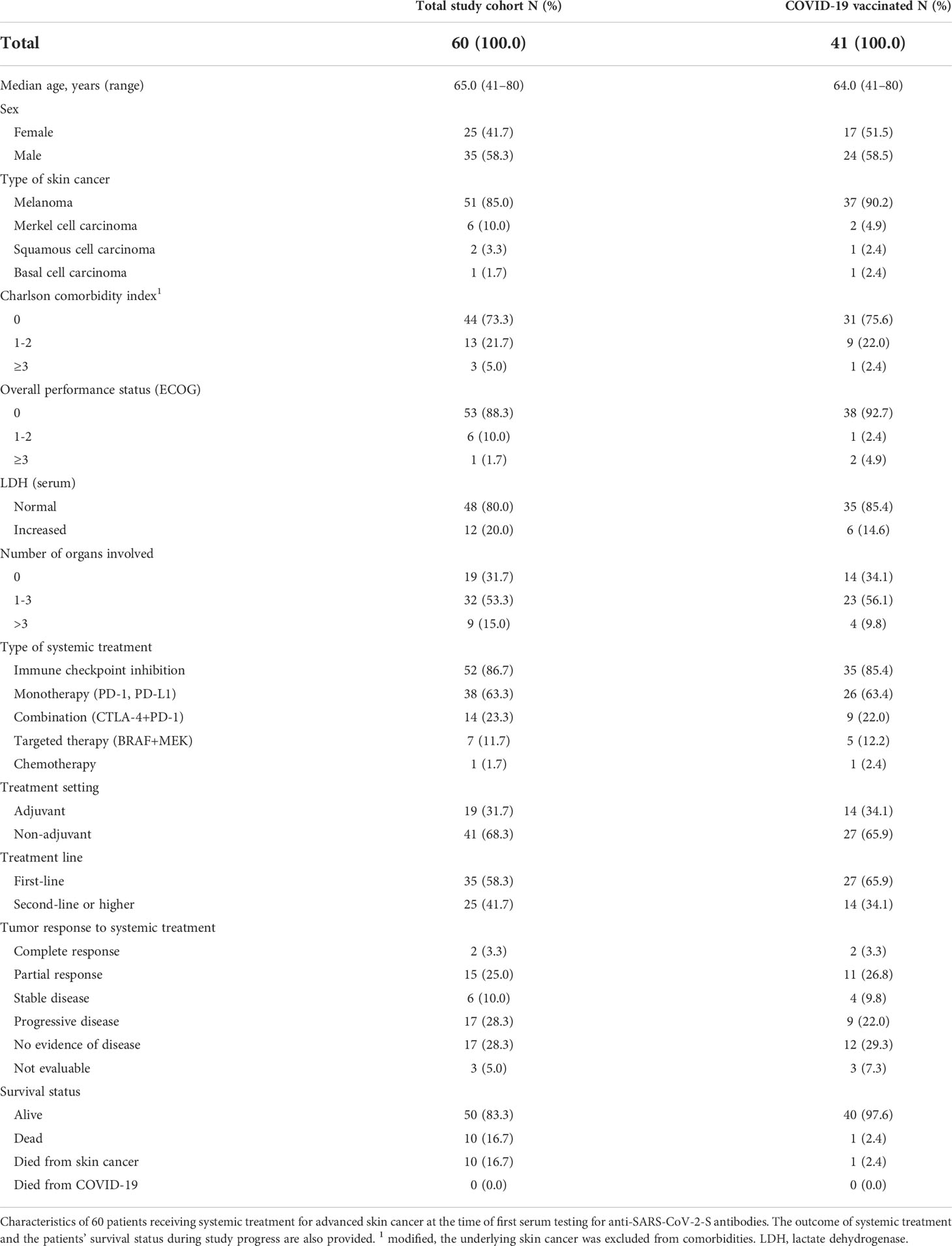 |  | Total study cohort N (%) | COVID-19 vaccinated N (%) |
|---|---|---|
| **Total** | **60 (100.0)** | **41 (100.0)** |
| Median age, years (range) | 65.0 (41–80) | 64.0 (41–80) |
| Sex |  |  |
| Female | 25 (41.7) | 17 (51.5) |
| Male | 35 (58.3) | 24 (58.5) |
| Type of skin cancer |  |  |
| Melanoma | 51 (85.0) | 37 (90.2) |
| Merkel cell carcinoma | 6 (10.0) | 2 (4.9) |
| Squamous cell carcinoma | 2 (3.3) | 1 (2.4) |
| Basal cell carcinoma | 1 (1.7) | 1 (2.4) |
| Charlson comorbidity index$^1$ |  |  |
| 0 | 44 (73.3) | 31 (75.6) |
| 1-2 | 13 (21.7) | 9 (22.0) |
| ≥3 | 3 (5.0) | 1 (2.4) |
| Overall performance status (ECOG) |  |  |
| 0 | 53 (88.3) | 38 (92.7) |
| 1-2 | 6 (10.0) | 1 (2.4) |
| ≥3 | 1 (1.7) | 2 (4.9) |
| LDH (serum) |  |  |
| Normal | 48 (80.0) | 35 (85.4) |
| Increased | 12 (20.0) | 6 (14.6) |
| Number of organs involved |  |  |
| 0 | 19 (31.7) | 14 (34.1) |
| 1-3 | 32 (53.3) | 23 (56.1) |
| >3 | 9 (15.0) | 4 (9.8) |
| Type of systemic treatment |  |  |
| Immune checkpoint inhibition | 52 (86.7) | 35 (85.4) |
| Monotherapy (PD-1, PD-L1) | 38 (63.3) | 26 (63.4) |
| Combination (CTLA-4+PD-1) | 14 (23.3) | 9 (22.0) |
| Targeted therapy (BRAF+MEK) | 7 (11.7) | 5 (12.2) |
| Chemotherapy | 1 (1.7) | 1 (2.4) |
| Treatment setting |  |  |
| Adjuvant | 19 (31.7) | 14 (34.1) |
| Non-adjuvant | 41 (68.3) | 27 (65.9) |
| Treatment line |  |  |
| First-line | 35 (58.3) | 27 (65.9) |
| Second-line or higher | 25 (41.7) | 14 (34.1) |
| Tumor response to systemic treatment |  |  |
| Complete response | 2 (3.3) | 2 (3.3) |
| Partial response | 15 (25.0) | 11 (26.8) |
| Stable disease | 6 (10.0) | 4 (9.8) |
| Progressive disease | 17 (28.3) | 9 (22.0) |
| No evidence of disease | 17 (28.3) | 12 (29.3) |
| Not evaluable | 3 (5.0) | 3 (7.3) |
| Survival status |  |  |
| Alive | 50 (83.3) | 40 (97.6) |
| Dead | 10 (16.7) | 1 (2.4) |
| Died from skin cancer | 10 (16.7) | 1 (2.4) |
| Died from COVID-19 | 0 (0.0) | 0 (0.0) |

Characteristics of 60 patients receiving systemic treatment for advanced skin cancer at the time of first serum testing for anti-SARS-CoV-2-S antibodies. The outcome of systemic treatment and the patients' survival status during study progress are also provided. $^1$ modified, the underlying skin cancer was excluded from comorbidities. LDH, lactate dehydrogenase.